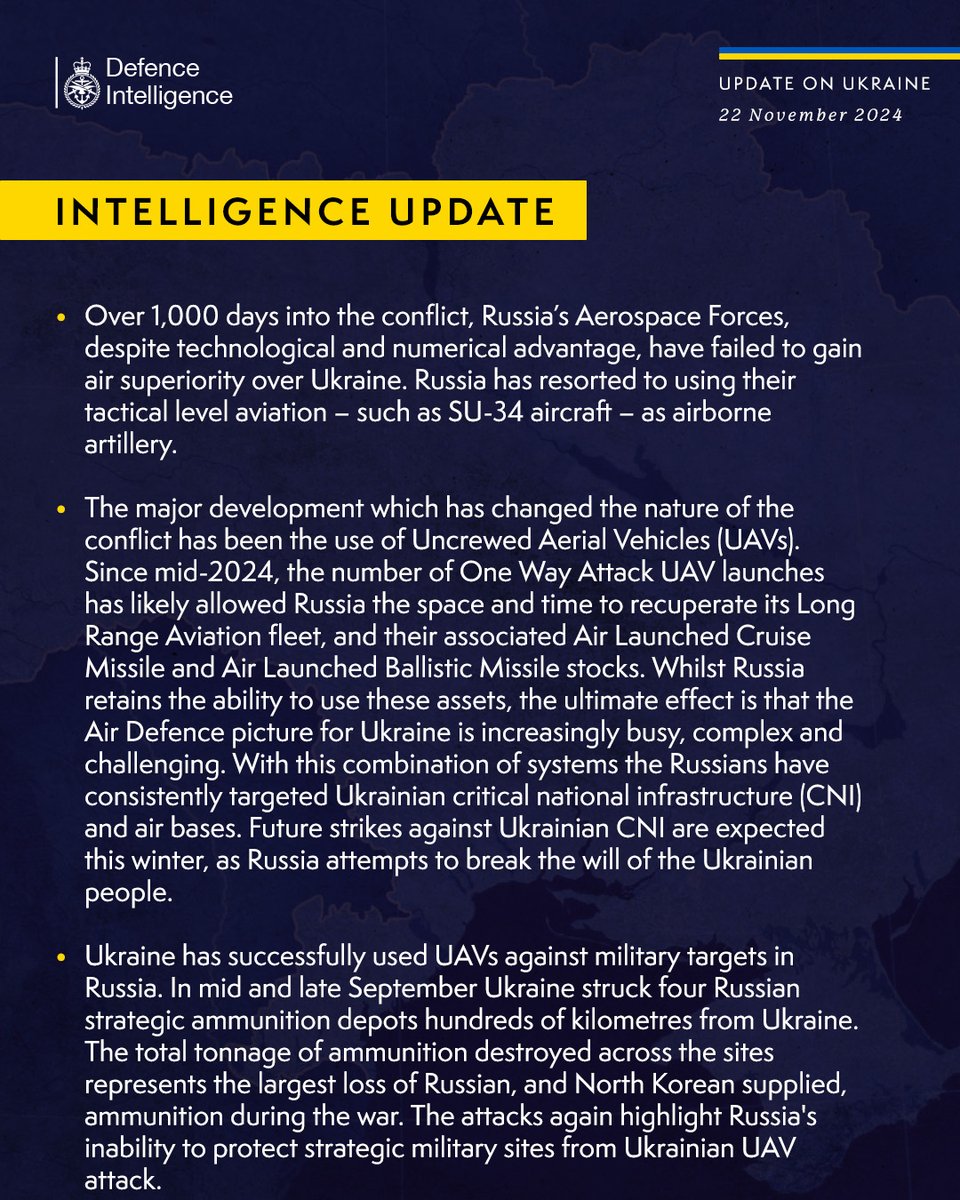 Defence Intelligence

UPDATE ON UKRAINE
22 November 2024

INTELLIGENCE UPDATE

• Over 1,000 days into the conflict, Russia's Aerospace Forces, despite technological and numerical advantage, have failed to gain air superiority over Ukraine. Russia has resorted to using their tactical level aviation – such as SU-34 aircraft – as airborne artillery.

• The major development which has changed the nature of the conflict has been the use of Uncrewed Aerial Vehicles (UAVs). Since mid-2024, the number of One Way Attack UAV launches has likely allowed Russia the space and time to recuperate its Long Range Aviation fleet, and their associated Air Launched Cruise Missile and Air Launched Ballistic Missile stocks. Whilst Russia retains the ability to use these assets, the ultimate effect is that the Air Defence picture for Ukraine is increasingly busy, complex and challenging. With this combination of systems the Russians have consistently targeted Ukrainian critical national infrastructure (CNI) and air bases. Future strikes against Ukrainian CNI are expected this winter, as Russia attempts to break the will of the Ukrainian people.

• Ukraine has successfully used UAVs against military targets in Russia. In mid and late September Ukraine struck four Russian strategic ammunition depots hundreds of kilometres from Ukraine. The total tonnage of ammunition destroyed across the sites represents the largest loss of Russian, and North Korean supplied, ammunition during the war. The attacks again highlight Russia's inability to protect strategic military sites from Ukrainian UAV attack.